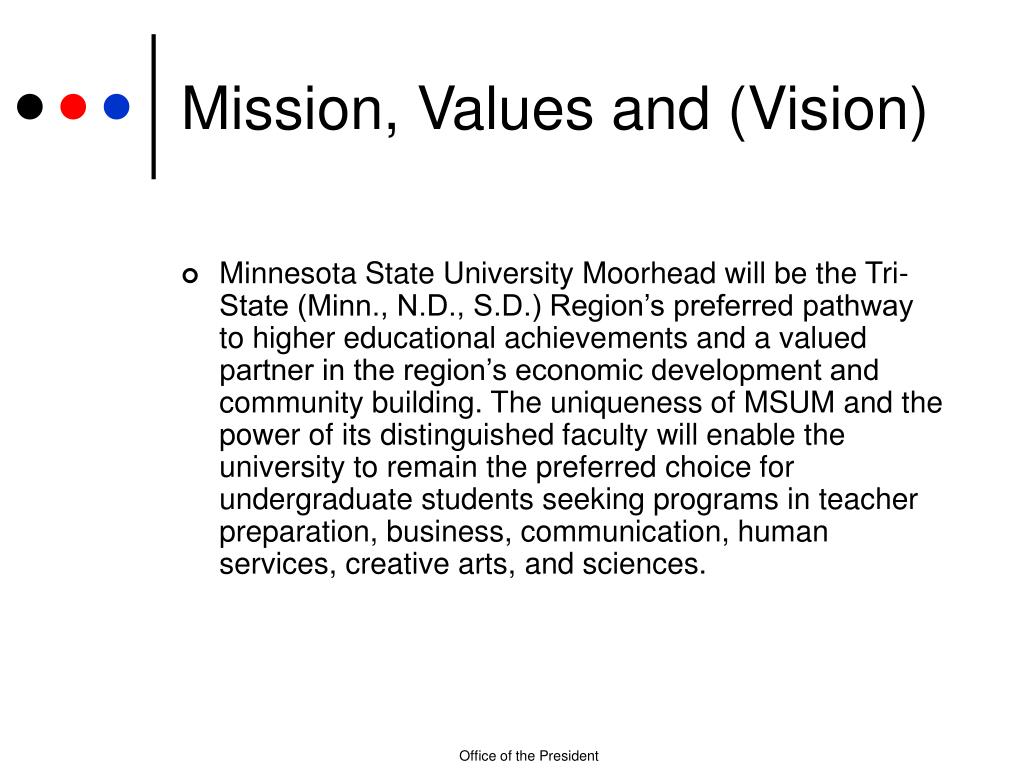 Mission, Values and (Vision)

Minnesota State University Moorhead will be the Tri-State (Minn., N.D., S.D.) Region’s preferred pathway to higher educational achievements and a valued partner in the region’s economic development and community building. The uniqueness of MSUM and the power of its distinguished faculty will enable the university to remain the preferred choice for undergraduate students seeking programs in teacher preparation, business, communication, human services, creative arts, and sciences.

Office of the President